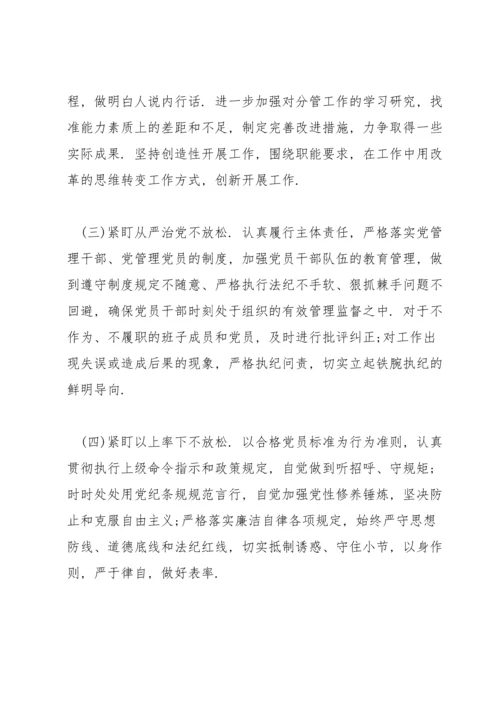 程，做明白人说内行话.进一步加强对分管工作的学习研究，找准能力素质上的差距和不足，制定完善改进措施，力争取得一些实际成果.坚持创造性开展工作，围绕职能要求，在工作中用改革的思维转变工作方式，创新开展工作.

(三)紧盯从严治党不放松.认真履行主体责任，严格落实党管理干部、党管理党员的制度，加强党员干部队伍的教育管理，做到遵守制度规定不随意、严格执行法纪不手软、狠抓棘手问题不回避，确保党员干部时刻处于组织的有效管理监督之中.对于不作为、不履职的班子成员和党员，及时进行批评纠正;对工作出现失误或造成后果的现象，严格执纪问责，切实立起铁腕执纪的鲜明导向.

(四)紧盯以上率下不放松.以合格党员标准为行为准则，认真贯彻执行上级命令指示和政策规定，自觉做到听招呼、守规矩;时时处处用党纪条规规范言行，自觉加强党性修养锤炼，坚决防止和克服自由主义;严格落实廉洁自律各项规定，始终严守思想防线、道德底线和法纪红线，切实抵制诱惑、守住小节，以身作则，严于律自，做好表率.